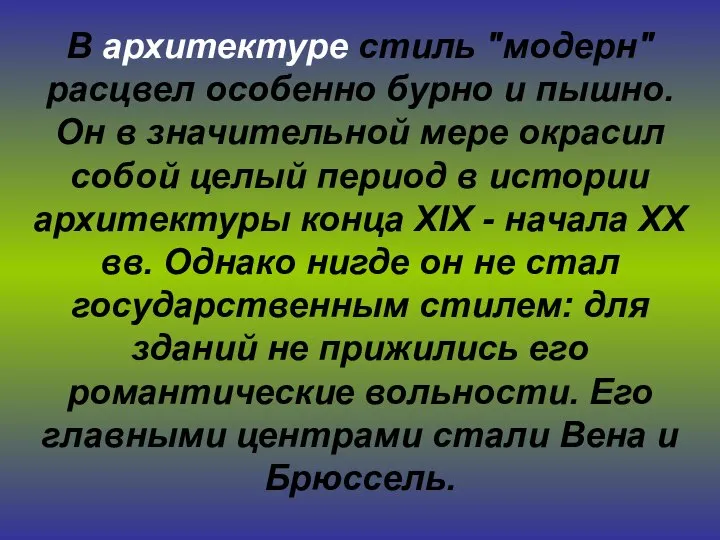 В архитектуре стиль "модерн" расцвел особенно бурно и пышно. Он в значительной мере окрасил собой целый период в истории архитектуры конца XIX - начала XX вв. Однако нигде он не стал государственным стилем: для зданий не прижились его романтические вольности. Его главными центрами стали Вена и Брюссель.